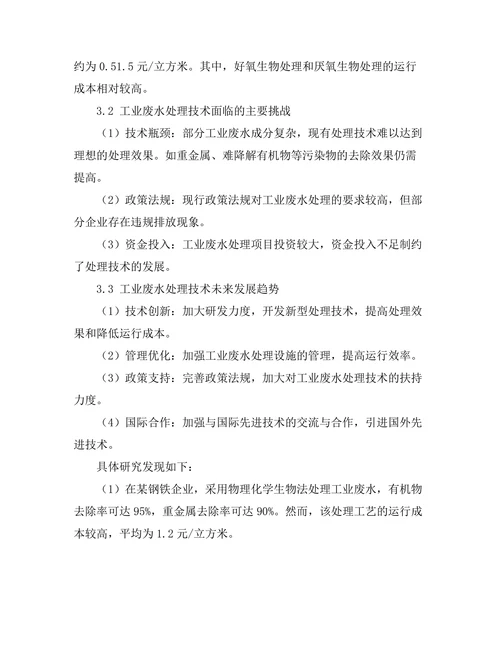 约为 0.51.5 元/立方米。其中，好氧生物处理和厌氧生物处理的运行成本相对较高。

3.2 工业废水处理技术面临的主要挑战

（1）技术瓶颈：部分工业废水成分复杂，现有处理技术难以达到理想的处理效果。如重金属、难降解有机物等污染物的去除效果仍需提高。

（2）政策法规：现行政策法规对工业废水处理的要求较高，但部分企业存在违规排放现象。

（3）资金投入：工业废水处理项目投资较大，资金投入不足制约了处理技术的发展。

3.3 工业废水处理技术未来发展趋势

（1）技术创新：加大研发力度，开发新型处理技术，提高处理效果和降低运行成本。

（2）管理优化：加强工业废水处理设施的管理，提高运行效率。

（3）政策支持：完善政策法规，加大对工业废水处理技术的扶持力度。

（4）国际合作：加强与国际先进技术的交流与合作，引进国外先进技术。

具体研究发现如下：

（1）在某钢铁企业，采用物理化学生物法处理工业废水，有机物去除率可达 95%，重金属去除率可达 90%。然而，该处理工艺的运行成本较高，平均为 1.2 元/立方米。